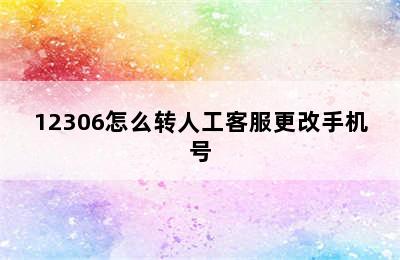 12306怎么转人工客服更改手机号